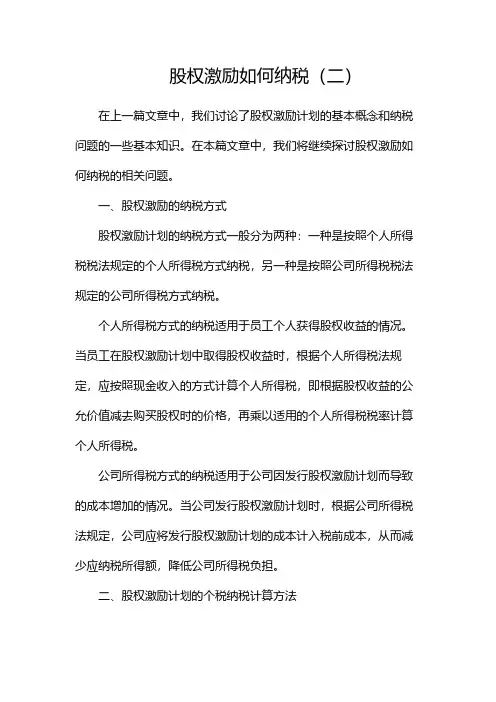 股权激励如何纳税（二）

在上一篇文章中，我们讨论了股权激励计划的基本概念和纳税问题的一些基本知识。在本篇文章中，我们将继续探讨股权激励如何纳税的相关问题。

一、股权激励的纳税方式

股权激励计划的纳税方式一般分为两种：一种是按照个人所得税税法规定的个人所得税方式纳税，另一种是按照公司所得税税法规定的公司所得税方式纳税。

个人所得税方式的纳税适用于员工个人获得股权收益的情况。当员工在股权激励计划中取得股权收益时，根据个人所得税法规定，应按照现金收入的方式计算个人所得税，即根据股权收益的公允价值减去购买股权时的价格，再乘以适用的个人所得税税率计算个人所得税。

公司所得税方式的纳税适用于公司因发行股权激励计划而导致的成本增加的情况。当公司发行股权激励计划时，根据公司所得税法规定，公司应将发行股权激励计划的成本计入税前成本，从而减少应纳税所得额，降低公司所得税负担。

二、股权激励计划的个税纳税计算方法